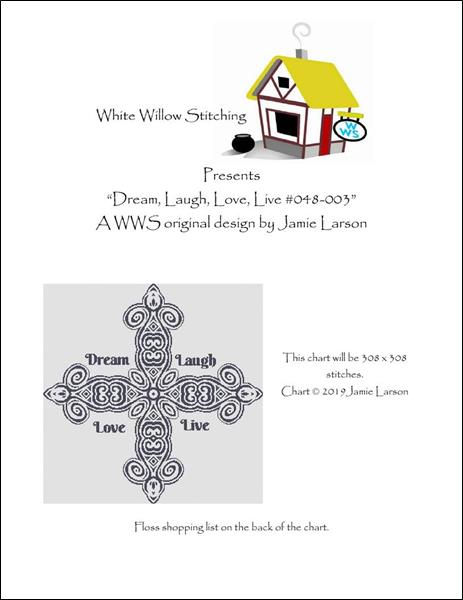 White Willow Stitching

WWS

Presents

"Dream, Laugh, Love, Live #048-003"

A WWS original design by Jamie Larson

Dream

Laugh

Love

Live

This chart will be 308 x 308 stitches.

Chart © 2019 Jamie Larson

Floss shopping list on the back of the chart.